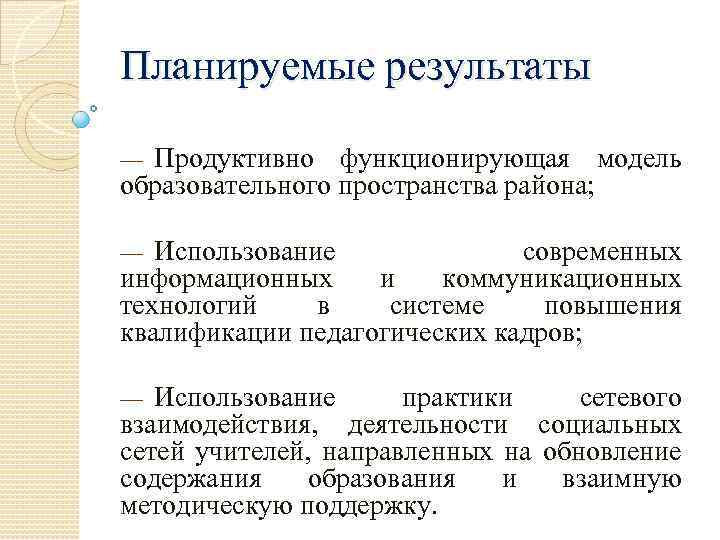 Планируемые результаты

— Продуктивно функционирующая модель образовательного пространства района;

— Использование современных информационных и коммуникационных технологий в системе повышения квалификации педагогических кадров;

— Использование практики сетевого взаимодействия, деятельности социальных сетей учителей, направленных на обновление содержания образования и взаимную методическую поддержку.